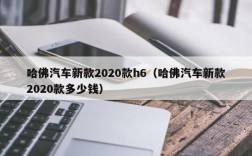 哈佛汽车新款2020款h6（哈佛汽车新款2020款多少钱）